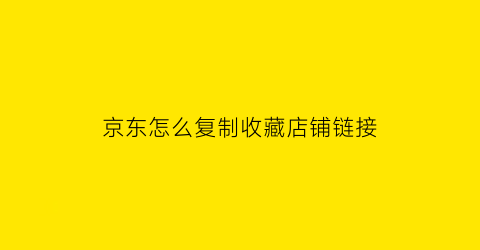 京东怎么复制收藏店铺链接